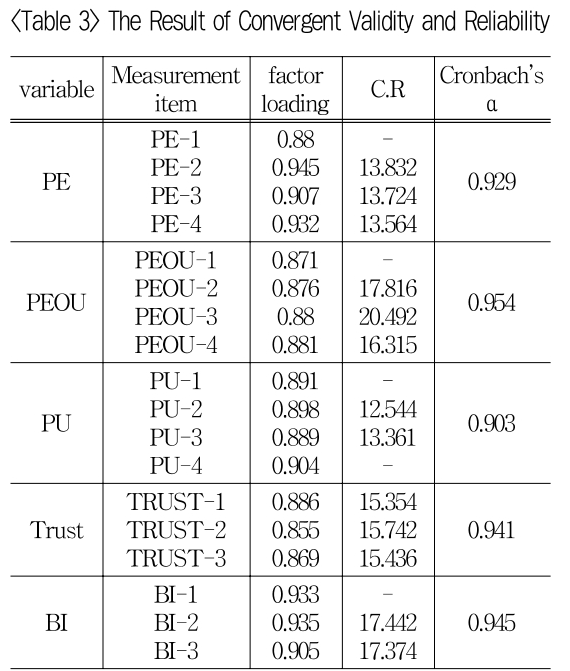 〈Table 3〉 The Result of Convergent Validity and Reliability

| variable | Measurement item | factor loading | C.R | Cronbach's α |
|---|---|---|---|---|
| PE | PE-1 | 0.88 | - | 0.929 |
| | PE-2 | 0.945 | 13.832 | |
| | PE-3 | 0.907 | 13.724 | |
| | PE-4 | 0.932 | 13.564 | |
| PEOU | PEOU-1 | 0.871 | - | 0.954 |
| | PEOU-2 | 0.876 | 17.816 | |
| | PEOU-3 | 0.88 | 20.492 | |
| | PEOU-4 | 0.881 | 16.315 | |
| PU | PU-1 | 0.891 | - | 0.903 |
| | PU-2 | 0.898 | 12.544 | |
| | PU-3 | 0.889 | 13.361 | |
| | PU-4 | 0.904 | - | |
| Trust | TRUST-1 | 0.886 | 15.354 | 0.941 |
| | TRUST-2 | 0.855 | 15.742 | |
| | TRUST-3 | 0.869 | 15.436 | |
| BI | BI-1 | 0.933 | - | 0.945 |
| | BI-2 | 0.935 | 17.442 | |
| | BI-3 | 0.905 | 17.374 | |